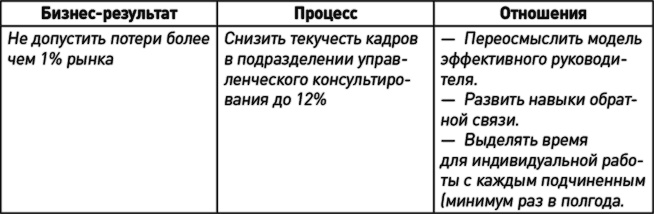 | Бизнес-результат | Процесс | Отношения |
|---|---|---|
| Не допустить потери более чем 1% рынка | Снизить текучесть кадров в подразделении управленческого консультирования до 12% | — Переосмыслить модель эффективного руководителя. — Развить навыки обратной связи. — Выделять время для индивидуальной работы с каждым подчиненным (минимум раз в полгода. |